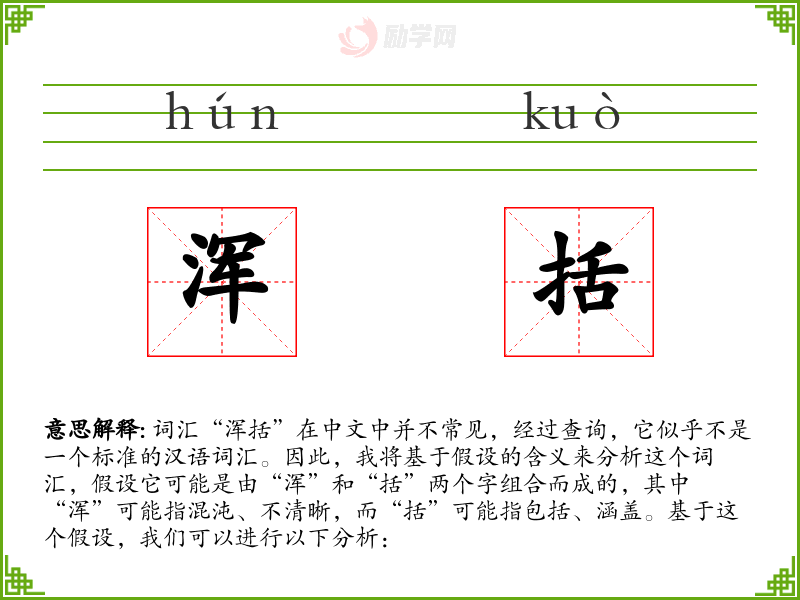 hún kuò

浑

括

意思解释:词汇“浑括”在中文中并不常见，经过查询，它似乎不是一个标准的汉语词汇。因此，我将基于假设的含义来分析这个词汇，假设它可能是由“浑”和“括”两个字组合而成的，其中“浑”可能指混沌、不清晰，而“括”可能指包括、涵盖。基于这个假设，我们可以进行以下分析：

励学网